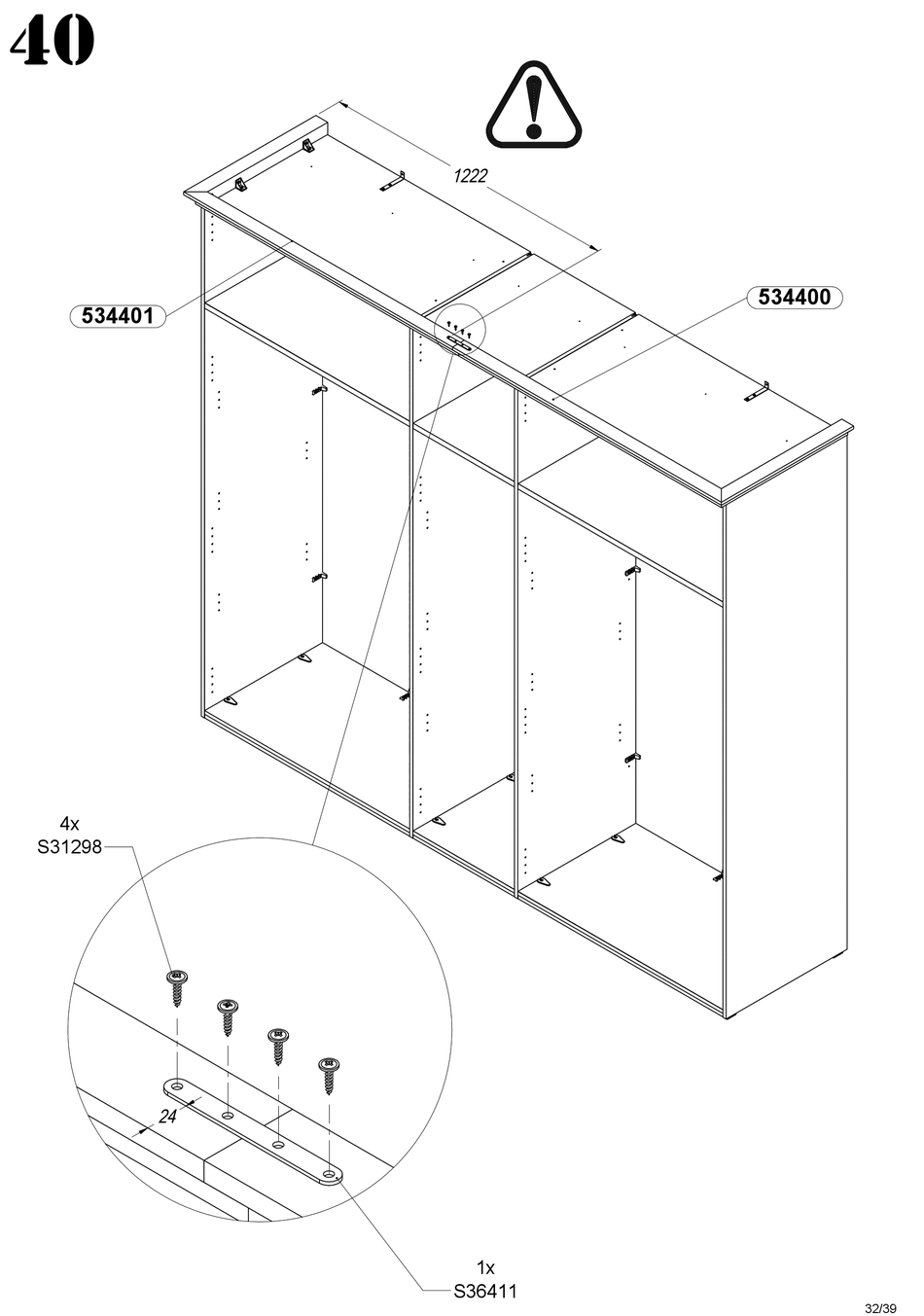 40

1222

534401

534400

4x
S31298

24

1x
S36411

32/39